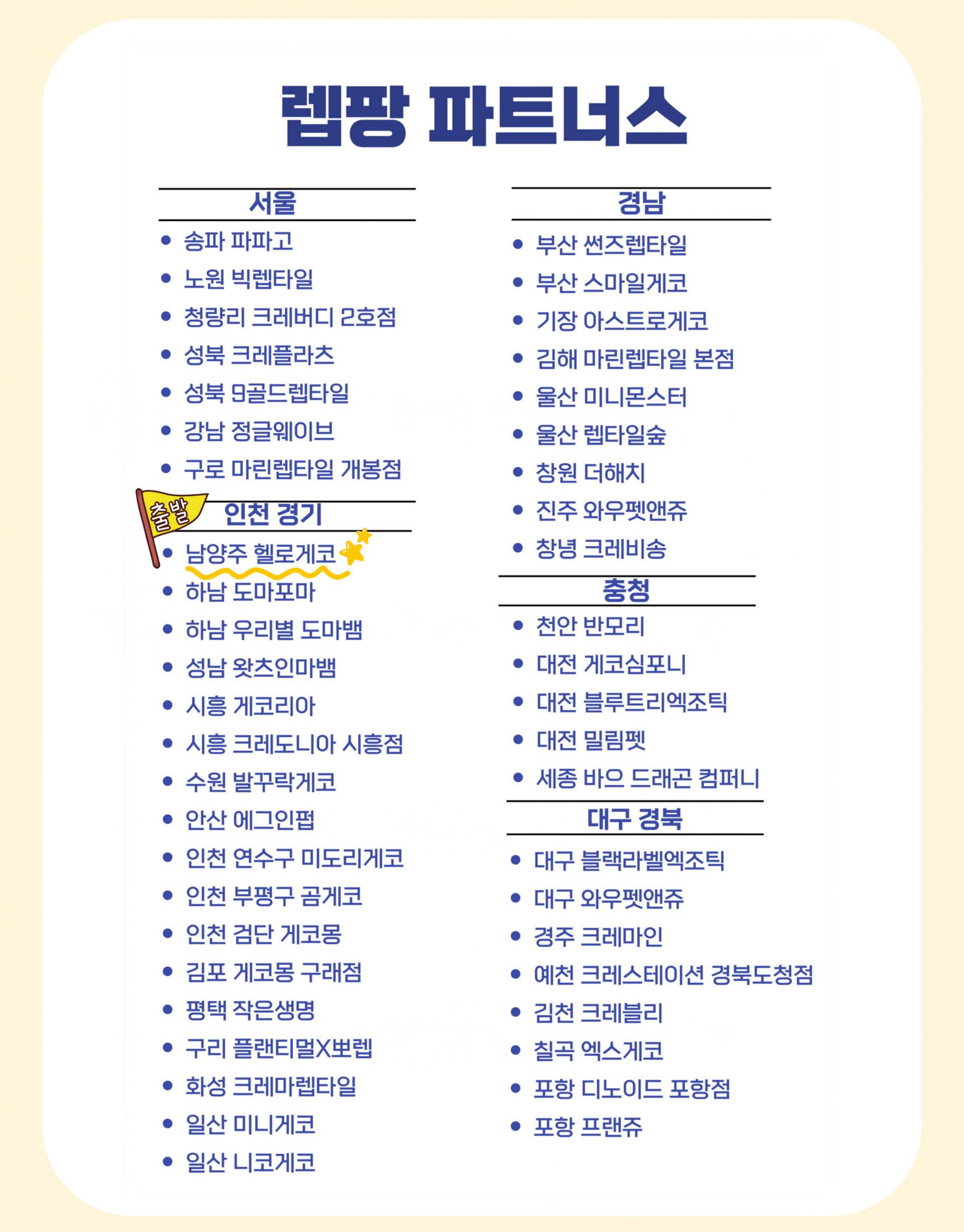 렙팡 파트너스

서울

- 송파 파파고
- 노원 빅렙타일
- 청량리 크레버디 2호점
- 성북 크레플라츠
- 성북 9골드렙타일
- 강남 정글웨이브
- 구로 마린렙타일 개봉점

출발

인천 경기

- 남양주 헬로게코
- 하남 도마포마
- 하남 우리별 도마뱀
- 성남 왓츠인마뱀
- 시흥 게코리아
- 시흥 크레도니아 시흥점
- 수원 발꾸락게코
- 안산 에그인펍
- 인천 연수구 미도리게코
- 인천 부평구 곰게코
- 인천 검단 게코몽
- 김포 게코몽 구래점
- 평택 작은생명
- 구리 플랜티멀X뽀렙
- 화성 크레마렙타일
- 일산 미니게코
- 일산 니코게코

경남

- 부산 썬즈렙타일
- 부산 스마일게코
- 기장 아스트로게코
- 김해 마린렙타일 본점
- 울산 미니몬스터
- 울산 렙타일숲
- 창원 더해치
- 진주 와우펫앤쥬
- 창녕 크레비송

충청

- 천안 반모리
- 대전 게코심포니
- 대전 블루트리엑조틱
- 대전 밀림펫
- 세종 바으 드래곤 컴퍼니

대구 경북

- 대구 블랙라벨엑조틱
- 대구 와우펫앤쥬
- 경주 크레마인
- 예천 크레스테이션 경북도청점
- 김천 크레블리
- 칠곡 엑스게코
- 포항 디노이드 포항점
- 포항 프랜쥬